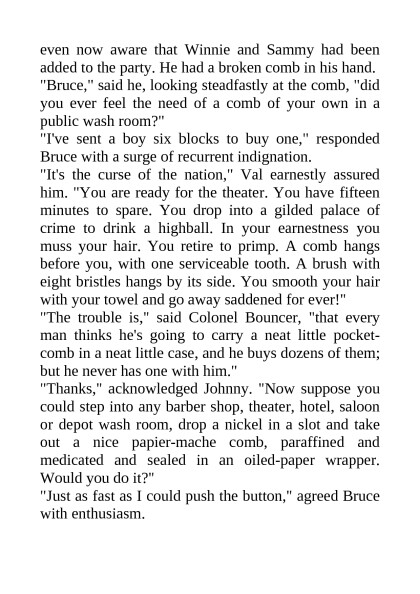 even now aware that Winnie and Sammy had been added to the party. He had a broken comb in his hand.
"Bruce," said he, looking steadfastly at the comb, "did you ever feel the need of a comb of your own in a public wash room?"
"I've sent a boy six blocks to buy one," responded Bruce with a surge of recurrent indignation.
"It's the curse of the nation," Val earnestly assured him. "You are ready for the theater. You have fifteen minutes to spare. You drop into a gilded palace of crime to drink a highball. In your earnestness you muss your hair. You retire to primp. A comb hangs before you, with one serviceable tooth. A brush with eight bristles hangs by its side. You smooth your hair with your towel and go away saddened for ever!"
"The trouble is," said Colonel Bouncer, "that every man thinks he's going to carry a neat little pocket-comb in a neat little case, and he buys dozens of them; but he never has one with him."
"Thanks," acknowledged Johnny. "Now suppose you could step into any barber shop, theater, hotel, saloon or depot wash room, drop a nickel in a slot and take out a nice papier-mache comb, paraffined and medicated and sealed in an oiled-paper wrapper. Would you do it?"
"Just as fast as I could push the button," agreed Bruce with enthusiasm.